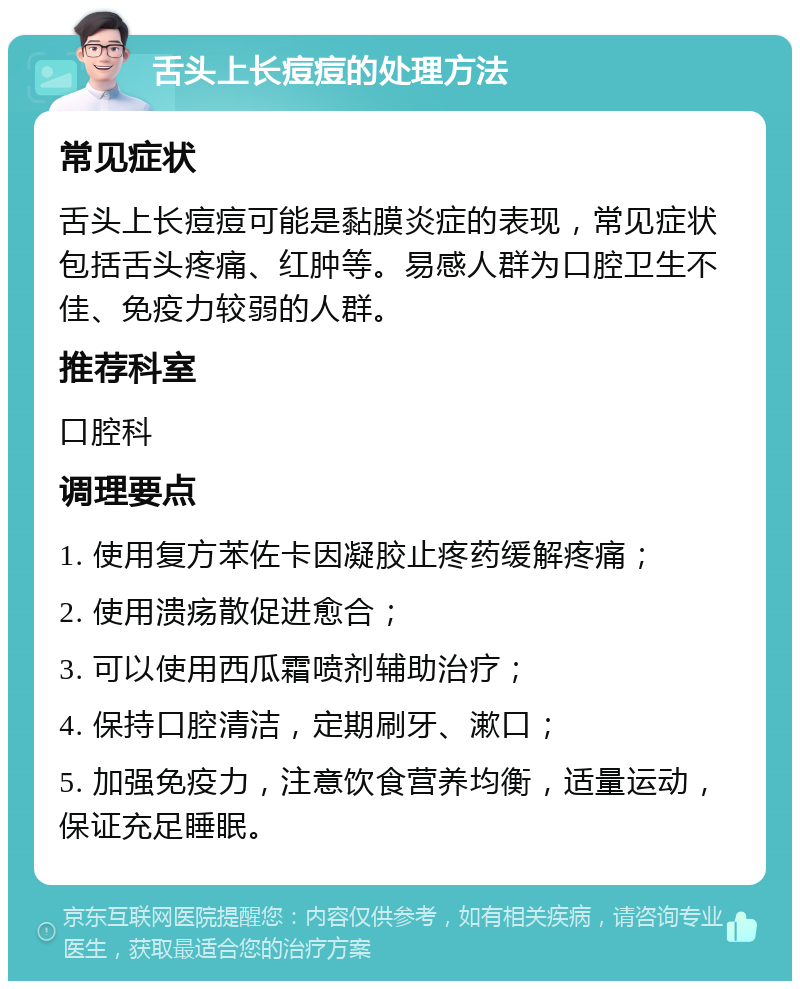 舌头上长痘痘的处理方法

常见症状

舌头上长痘痘可能是黏膜炎症的表现，常见症状包括舌头疼痛、红肿等。易感人群为口腔卫生不佳、免疫力较弱的人群。

推荐科室

口腔科

调理要点

1. 使用复方苯佐卡因凝胶止疼药缓解疼痛；

2. 使用溃疡散促进愈合；

3. 可以使用西瓜霜喷剂辅助治疗；

4. 保持口腔清洁，定期刷牙、漱口；

5. 加强免疫力，注意饮食营养均衡，适量运动，保证充足睡眠。

京东互联网医院提醒您：内容仅供参考，如有相关疾病，请咨询专业医生，获取最适合您的治疗方案